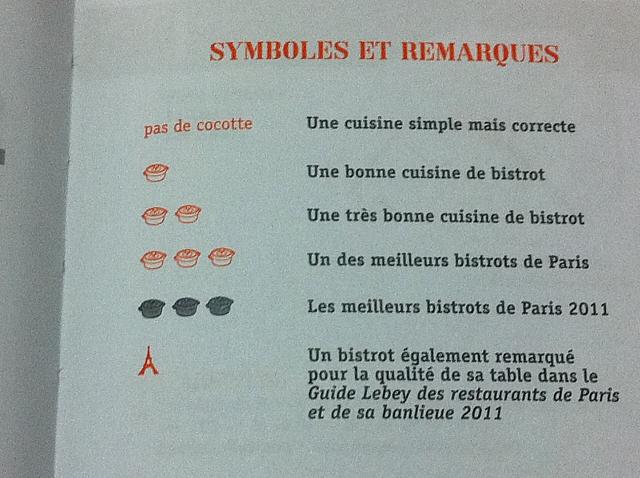 SYMBOLES ET REMARQUES

pas de cocotte Une cuisine simple mais correcte

Une bonne cuisine de bistrot

Une très bonne cuisine de bistrot

Un des meilleurs bistrots de Paris

Les meilleurs bistrots de Paris 2011

Un bistrot également remarqué pour la qualité de sa table dans le Guide Lebey des restaurants de Paris et de sa banlieue 2011